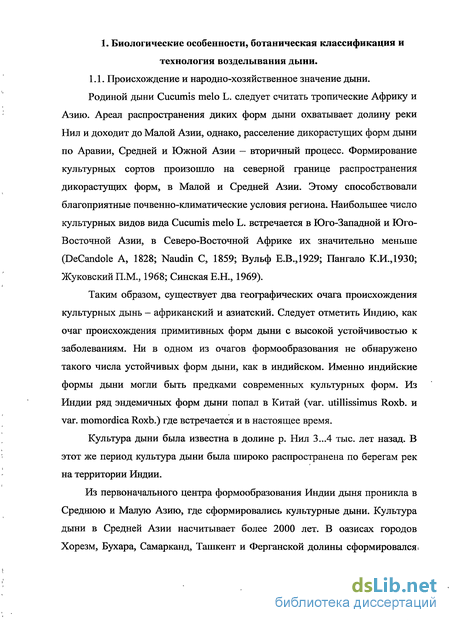 1. Биологические особенности, ботаническая классификация и технология возделывания дыни.

1.1. Происхождение и народно-хозяйственное значение дыни.

Родиной дыни Cucumis melo L. следует считать тропические Африку и Азию. Ареал распространения диких форм дыни охватывает долину реки Нил и доходит до Малой Азии, однако, расселение дикорастущих форм дыни по Аравии, Средней и Южной Азии – вторичный процесс. Формирование культурных сортов произошло на северной границе распространения дикорастущих форм, в Малой и Средней Азии. Этому способствовали благоприятные почвенно-климатические условия региона. Наибольшее число культурных видов вида Cucumis melo L. встречается в Юго-Западной и Юго-Восточной Азии, в Северо-Восточной Африке их значительно меньше (DeCandole A, 1828; Naudin C, 1859; Вульф Е.В.,1929; Пангало К.И.,1930; Жуковский П.М., 1968; Синская Е.Н., 1969).

Таким образом, существует два географических очага происхождения культурных дынь – африканский и азиатский. Следует отметить Индию, как очаг происхождения примитивных форм дыни с высокой устойчивостью к заболеваниям. Ни в одном из очагов формообразования не обнаружено такого числа устойчивых форм дыни, как в индийском. Именно индийские формы дыни могли быть предками современных культурных форм. Из Индии ряд эндемичных форм дыни попал в Китай (var. utillissimus Roxb. и var. momordica Roxb.) где встречается и в настоящее время.

Культура дыни была известна в долине р. Нил 3...4 тыс. лет назад. В этот же период культура дыни была широко распространена по берегам рек на территории Индии.

Из первоначального центра формообразования Индии дыня проникла в Среднюю и Малую Азию, где сформировались культурные дыни. Культура дыни в Средней Азии насчитывает более 2000 лет. В оазисах городов Хорезм, Бухара, Самарканд, Ташкент и Ферганской долины сформировался

dsLib.net
библиотека диссертаций